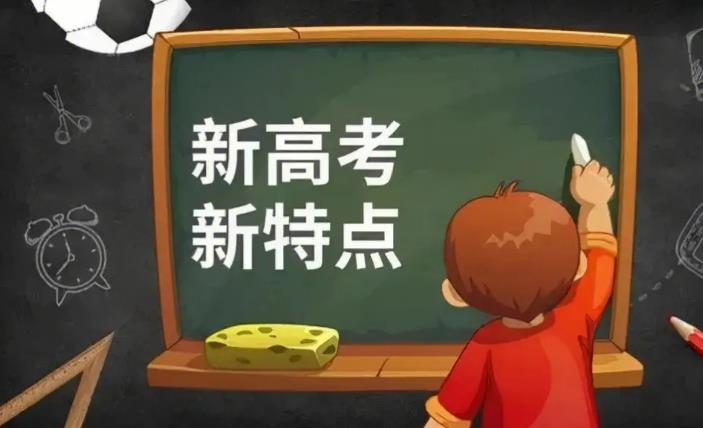 新高考
新特点